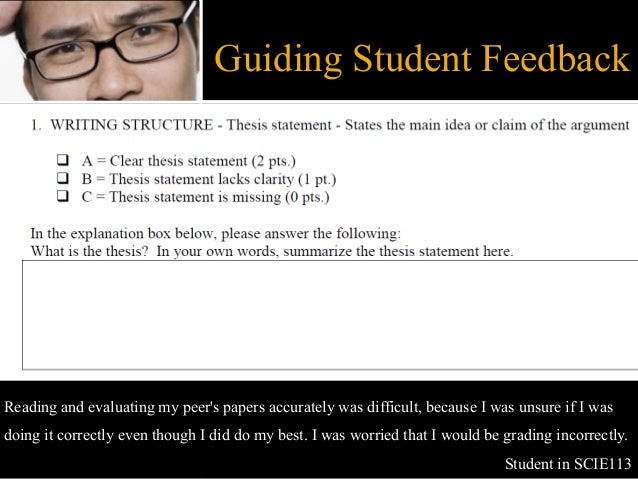 Guiding Student Feedback

1. WRITING STRUCTURE - Thesis statement - States the main idea or claim of the argument

❑ A = Clear thesis statement (2 pts.)
❑ B = Thesis statement lacks clarity (1 pt.)
❑ C = Thesis statement is missing (0 pts.)

In the explanation box below, please answer the following:
What is the thesis? In your own words, summarize the thesis statement here.

Reading and evaluating my peer's papers accurately was difficult, because I was unsure if I was doing it correctly even though I did do my best. I was worried that I would be grading incorrectly.

Student in SCIE113